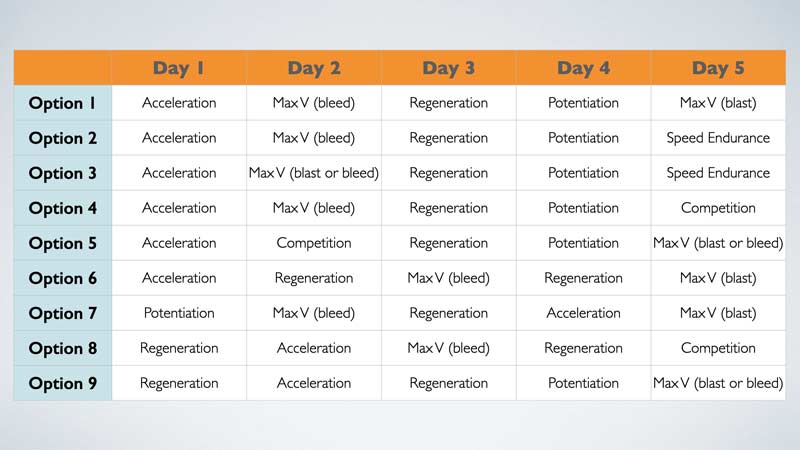 | | Day 1 | Day 2 | Day 3 | Day 4 | Day 5 |
|---|---|---|---|---|---|
| Option 1 | Acceleration | Max V (bleed) | Regeneration | Potentiation | Max V (blast) |
| Option 2 | Acceleration | Max V (bleed) | Regeneration | Potentiation | Speed Endurance |
| Option 3 | Acceleration | Max V (blast or bleed) | Regeneration | Potentiation | Speed Endurance |
| Option 4 | Acceleration | Max V (bleed) | Regeneration | Potentiation | Competition |
| Option 5 | Acceleration | Competition | Regeneration | Potentiation | Max V (blast or bleed) |
| Option 6 | Acceleration | Regeneration | Max V (bleed) | Regeneration | Max V (blast) |
| Option 7 | Potentiation | Max V (bleed) | Regeneration | Acceleration | Max V (blast) |
| Option 8 | Regeneration | Acceleration | Max V (bleed) | Regeneration | Competition |
| Option 9 | Regeneration | Acceleration | Regeneration | Potentiation | Max V (blast or bleed) |